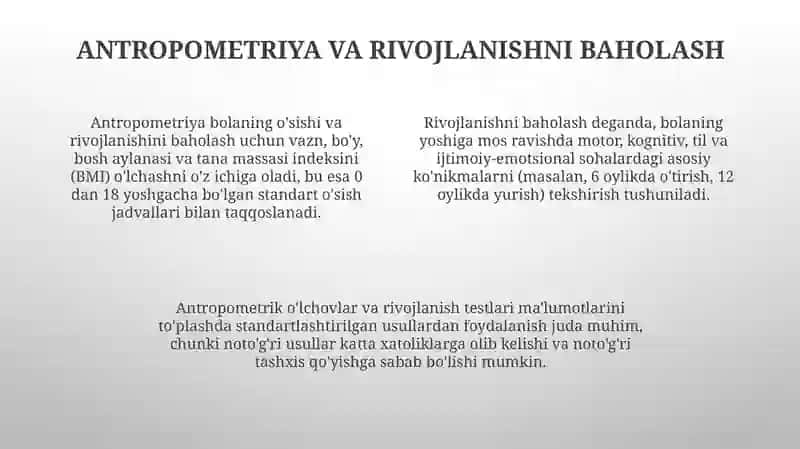 ANTROPOMETRIYA VA RIVOJLANISHNI BAHOLASH

Antropometriya bolaning o'sishi va rivojlanishini baholash uchun vazn, bo'y, bosh aylanasi va tana massasi indeksini (BMI) o'lchashni o'z ichiga oladi, bu esa 0 dan 18 yoshgacha bo'lgan standart o'sish jadvallari bilan taqqoslanadi.

Rivojlanishni baholash deganda, bolaning yoshiga mos ravishda motor, kognitiv, til va ijtimoiy-emotsional sohalardagi asosiy ko'nikmalarni (masalan, 6 oylikda o'tirish, 12 oylikda yurish) tekshirish tushuniladi.

Antropometrik o'lchovlar va rivojlanish testlari ma'lumotlarini to'plashda standartlashtirilgan usullardan foydalanish juda muhim, chunki noto'g'ri usullar katta xatoliklarga olib kelishi va noto'g'ri tashxis qo'yishga sabab bo'lishi mumkin.